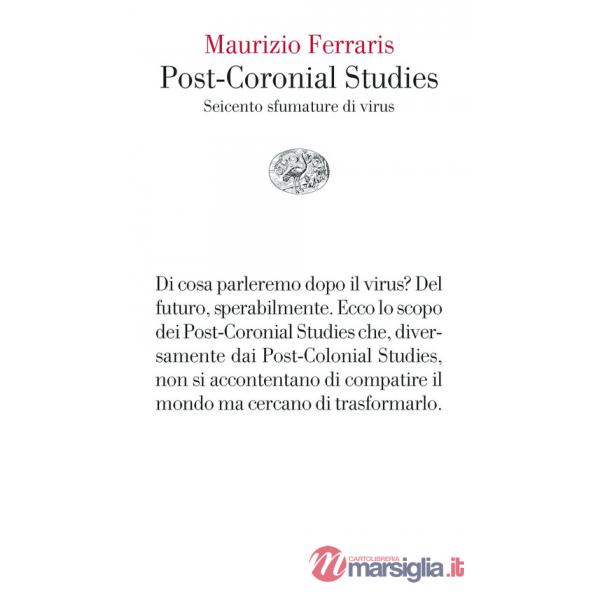 Maurizio Ferraris
Post-Coronial Studies
Seicento sfumature di virus

Di cosa parleremo dopo il virus? Del futuro, sperabilmente. Ecco lo scopo dei Post-Coronial Studies che, diversamente dai Post-Colonial Studies, non si accontentano di compatire il mondo ma cercano di trasformarlo.

CARTOLIBRERIA
marsiglia.it